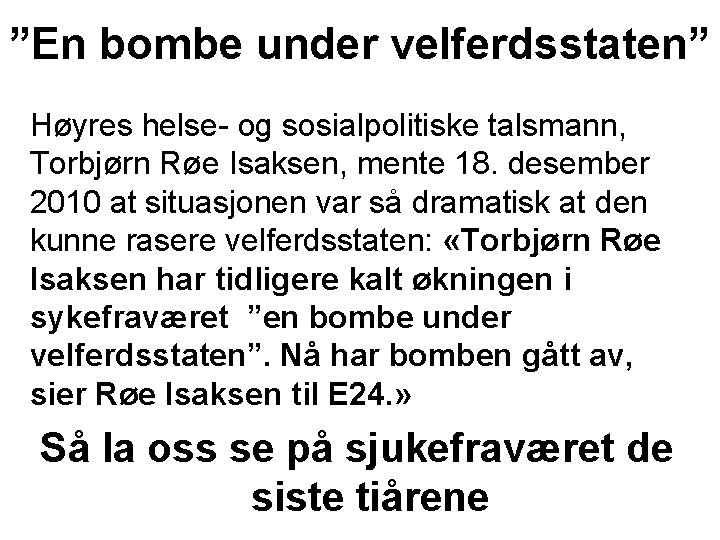 ”En bombe under velferdsstaten”

Høyres helse- og sosialpolitiske talsmann, Torbjørn Røe Isaksen, mente 18. desember 2010 at situasjonen var så dramatisk at den kunne rasere velferdsstaten: «Torbjørn Røe Isaksen har tidligere kalt økningen i sykefraværet ”en bombe under velferdsstaten”. Nå har bomben gått av, sier Røe Isaksen til E24.»

Så la oss se på sjukefraværet de siste tiårene